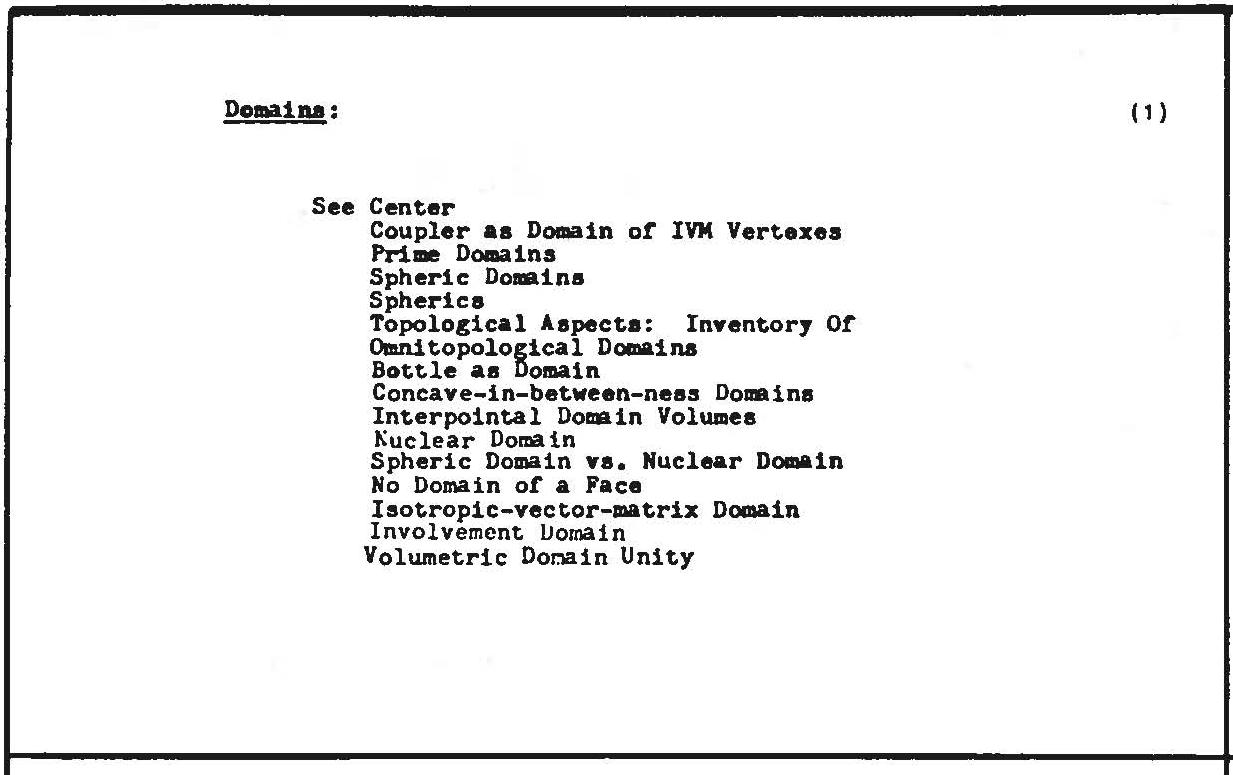 Domains: (1)

See Center
Coupler as Domain of IVM Vertexes
Prime Domains
Spheric Domains
Spherics
Topological Aspects: Inventory Of Omnitopological Domains
Bottle as Domain
Concave-in-between-ness Domains
Interpointal Domain Volumes
Nuclear Domain
Spheric Domain vs. Nuclear Domain
No Domain of a Face
Isotropic-vector-matrix Domain
Involvement Domain
Volumetric Domain Unity